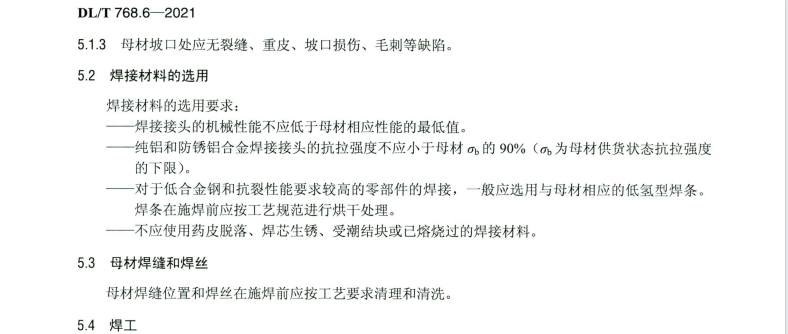 DL/T 768.6—2021

5.1.3 母材坡口处应无裂缝、重皮、坡口损伤、毛刺等缺陷。

5.2 焊接材料的选用

焊接材料的选用要求：
——焊接接头的机械性能不应低于母材相应性能的最低值。
——纯铝和防锈铝合金焊接接头的抗拉强度不应小于母材 $\sigma_b$ 的 90%（$\sigma_b$ 为母材供货状态抗拉强度的下限）。
——对于低合金钢和抗裂性能要求较高的零部件的焊接，一般应选用与母材相应的低氢型焊条。焊条在施焊前应按工艺规范进行烘干处理。
——不应使用药皮脱落、焊芯生锈、受潮结块或已熔烧过的焊接材料。

5.3 母材焊缝和焊丝

母材焊缝位置和焊丝在施焊前应按工艺要求清理和清洗。

5.4 焊工